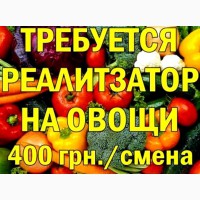 ТРЕБУЕТСЯ
РЕАЛИТЗАТОР
НА ОВОЩИ
400 грн./ смена